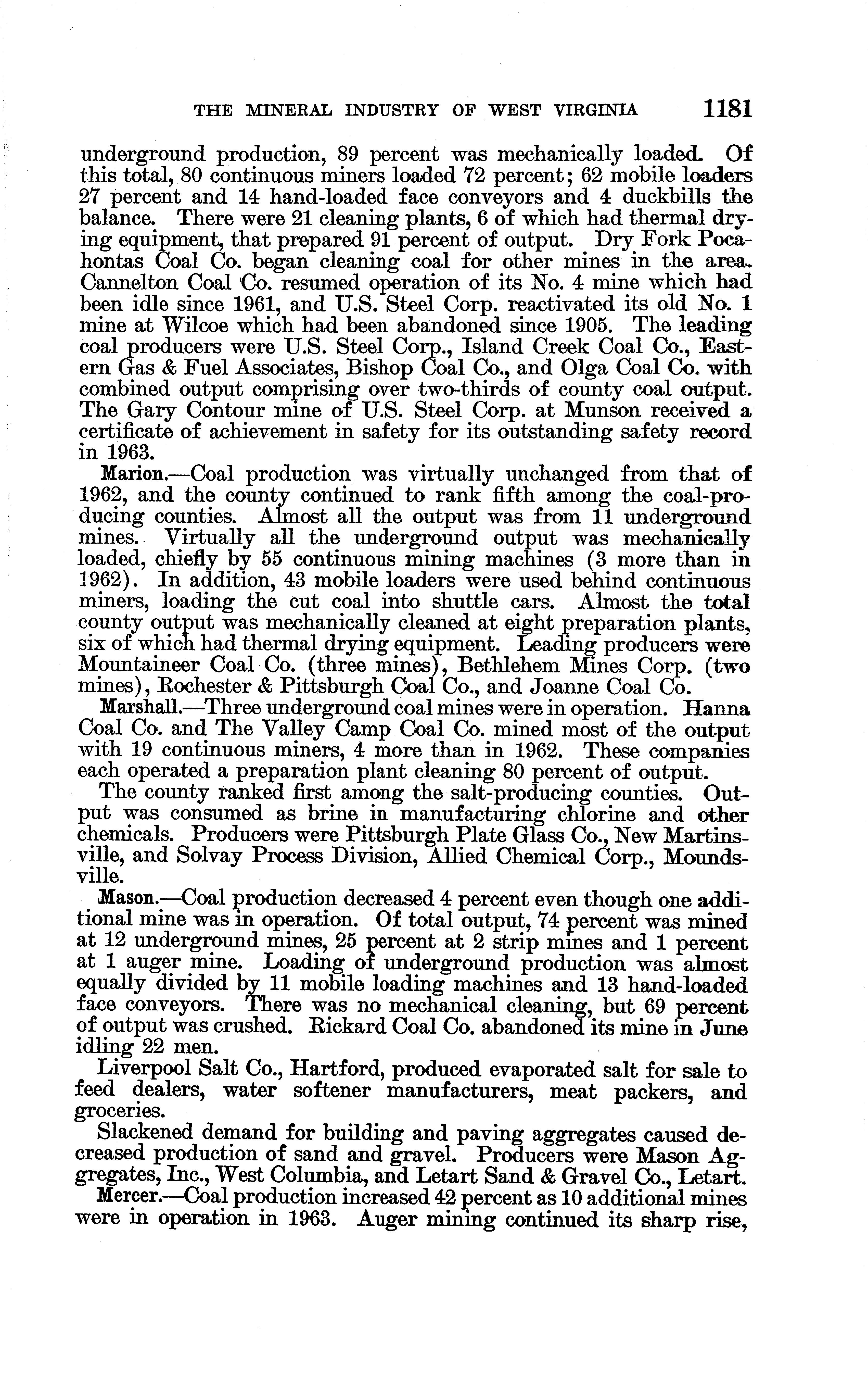 THE MINERAL INDUSTRY OF WEST VIRGINIA 1181

underground production, 89 percent was mechanically loaded. Of this total, 80 continuous miners loaded 72 percent; 62 mobile loaders 27 percent and 14 hand-loaded face conveyors and 4 duckbills the balance. There were 21 cleaning plants, 6 of which had thermal drying equipment, that prepared 91 percent of output. Dry Fork Pocahontas Coal Co. began cleaning coal for other mines in the area. Cannelton Coal Co. resumed operation of its No. 4 mine which had been idle since 1961, and U.S. Steel Corp. reactivated its old No. 1 mine at Wilcoe which had been abandoned since 1905. The leading coal producers were U.S. Steel Corp., Island Creek Coal Co., Eastern Gas & Fuel Associates, Bishop Coal Co., and Olga Coal Co. with combined output comprising over two-thirds of county coal output. The Gary Contour mine of U.S. Steel Corp. at Munson received a certificate of achievement in safety for its outstanding safety record in 1963.

Marion.—Coal production was virtually unchanged from that of 1962, and the county continued to rank fifth among the coal-producing counties. Almost all the output was from 11 underground mines. Virtually all the underground output was mechanically loaded, chiefly by 55 continuous mining machines (3 more than in 1962). In addition, 43 mobile loaders were used behind continuous miners, loading the cut coal into shuttle cars. Almost the total county output was mechanically cleaned at eight preparation plants, six of which had thermal drying equipment. Leading producers were Mountaineer Coal Co. (three mines), Bethlehem Mines Corp. (two mines), Rochester & Pittsburgh Coal Co., and Joanne Coal Co.

Marshall.—Three underground coal mines were in operation. Hanna Coal Co. and The Valley Camp Coal Co. mined most of the output with 19 continuous miners, 4 more than in 1962. These companies each operated a preparation plant cleaning 80 percent of output.

The county ranked first among the salt-producing counties. Output was consumed as brine in manufacturing chlorine and other chemicals. Producers were Pittsburgh Plate Glass Co., New Martinsville, and Solvay Process Division, Allied Chemical Corp., Moundsville.

Mason.—Coal production decreased 4 percent even though one additional mine was in operation. Of total output, 74 percent was mined at 12 underground mines, 25 percent at 2 strip mines and 1 percent at 1 auger mine. Loading of underground production was almost equally divided by 11 mobile loading machines and 13 hand-loaded face conveyors. There was no mechanical cleaning, but 69 percent of output was crushed. Rickard Coal Co. abandoned its mine in June idling 22 men.

Liverpool Salt Co., Hartford, produced evaporated salt for sale to feed dealers, water softener manufacturers, meat packers, and groceries.

Slackened demand for building and paving aggregates caused decreased production of sand and gravel. Producers were Mason Aggregates, Inc., West Columbia, and Letart Sand & Gravel Co., Letart.

Mercer.—Coal production increased 42 percent as 10 additional mines were in operation in 1963. Auger mining continued its sharp rise,